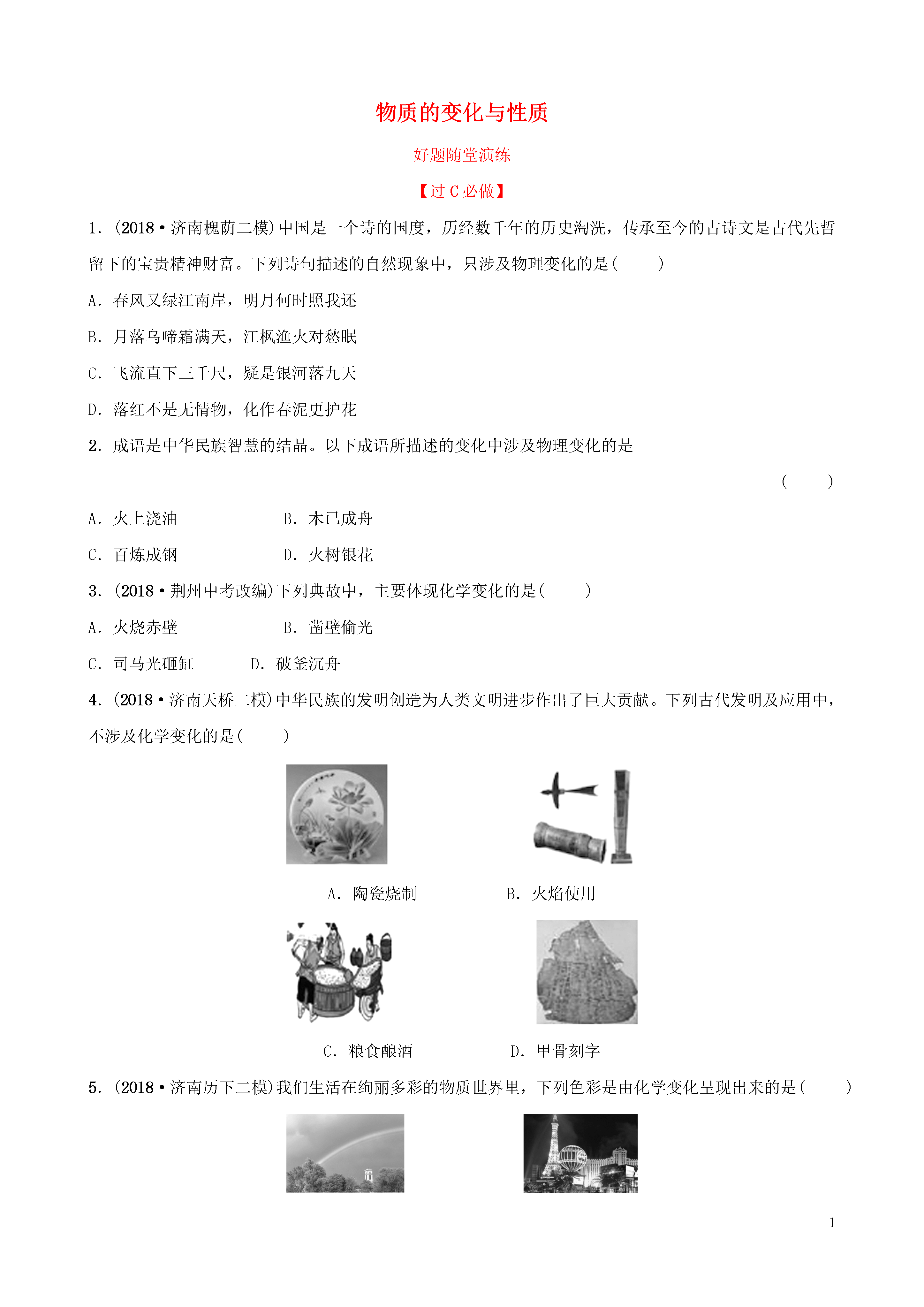 物质的变化与性质

好题随堂演练

【过C必做】

1．(2018·济南槐荫二模)中国是一个诗的国度，历经数千年的历史淘洗，传承至今的古诗文是古代先哲留下的宝贵精神财富。下列诗句描述的自然现象中，只涉及物理变化的是(　　)

A．春风又绿江南岸，明月何时照我还

B．月落乌啼霜满天，江枫渔火对愁眠

C．飞流直下三千尺，疑是银河落九天

D．落红不是无情物，化作春泥更护花

2．成语是中华民族智慧的结晶。以下成语所描述的变化中涉及物理变化的是

(　　)

A．火上浇油　　B．木已成舟

C．百炼成钢　　D．火树银花

3．(2018·荆州中考改编)下列典故中，主要体现化学变化的是(　　)

A．火烧赤壁　　B．凿壁偷光

C．司马光砸缸　　D．破釜沉舟

4．(2018·济南天桥二模)中华民族的发明创造为人类文明进步作出了巨大贡献。下列古代发明及应用中，不涉及化学变化的是(　　)

A．陶瓷烧制　　B．火焰使用

C．粮食酿酒　　D．甲骨刻字

5．(2018·济南历下二模)我们生活在绚丽多彩的物质世界里，下列色彩是由化学变化呈现出来的是(　　)

1